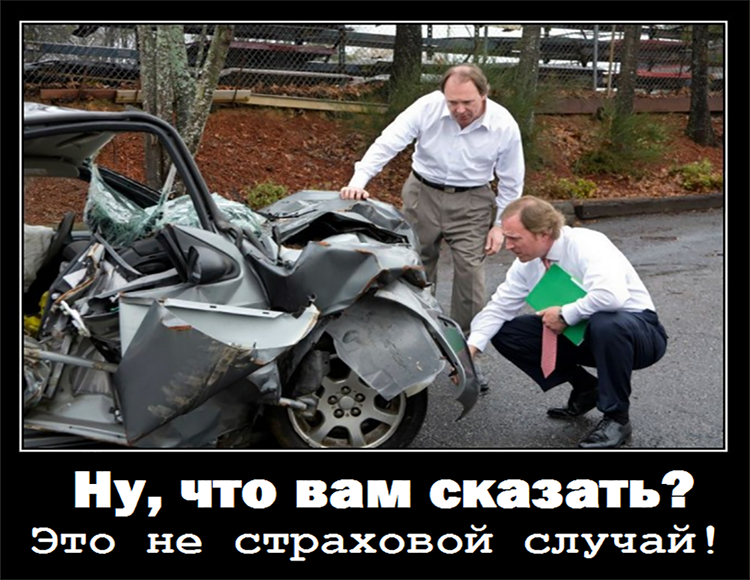 Ну, что вам сказать?
Это не страховой случай!